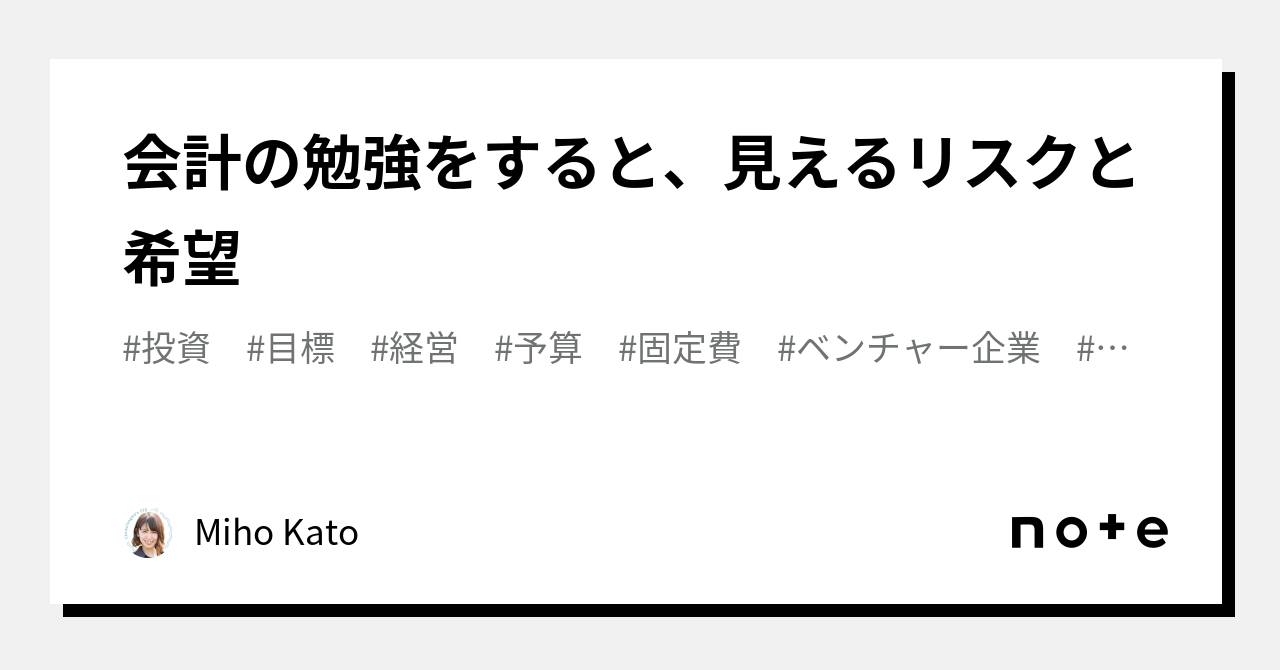 会計の勉強をすると、見えるリスクと希望

#投資　#目標　#経営　#予算　#固定費　#ベンチャー企業　#…

Miho Kato

note